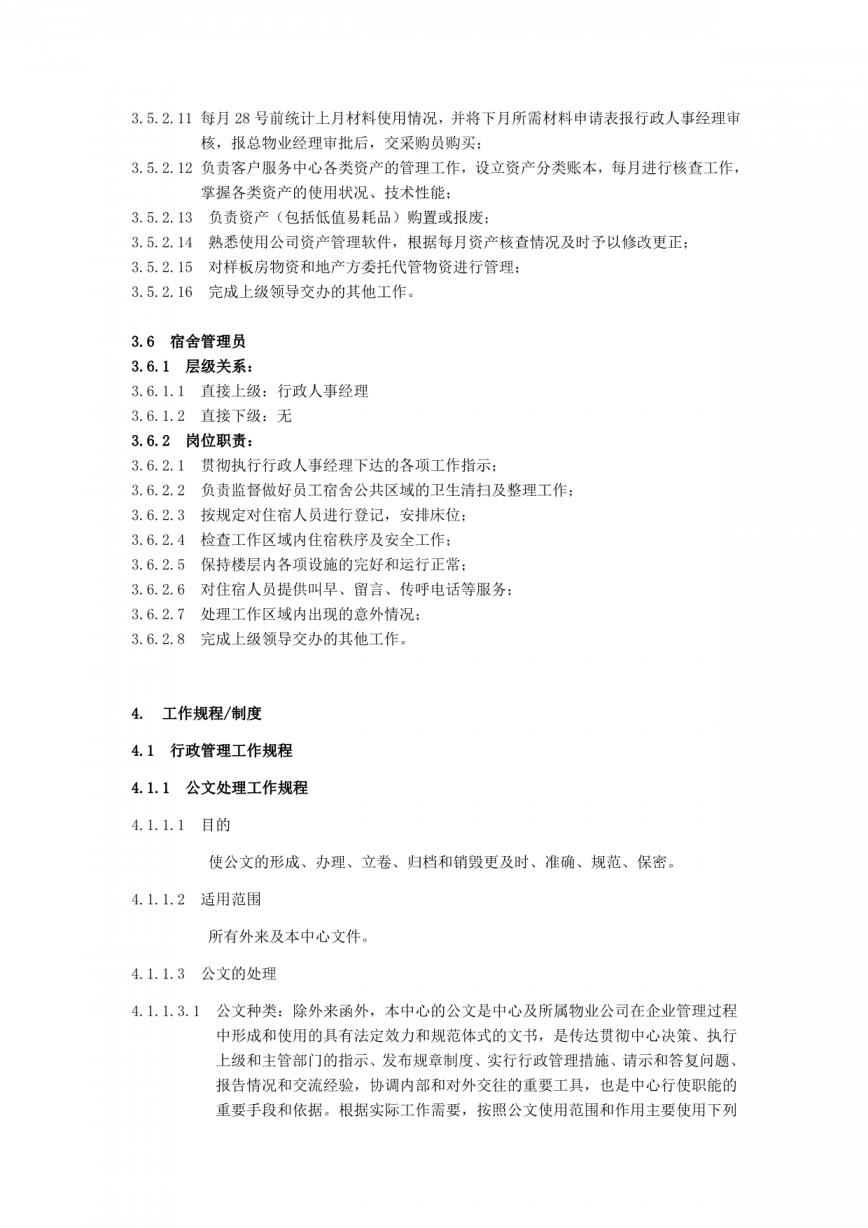 3.5.2.11 每月 28 号前统计上月材料使用情况，并将下月所需材料申请表报行政人事经理审核，报总物业经理审批后，交采购员购买；

3.5.2.12 负责客户服务中心各类资产的管理工作，设立资产分类账本，每月进行核查工作，掌握各类资产的使用状况、技术性能；

3.5.2.13 负责资产（包括低值易耗品）购置或报废；

3.5.2.14 熟悉使用公司资产管理软件，根据每月资产核查情况及时予以修改更正；

3.5.2.15 对样板房物资和地产方委托代管物资进行管理；

3.5.2.16 完成上级领导交办的其他工作。

3.6 宿舍管理员

3.6.1 层级关系：

3.6.1.1 直接上级：行政人事经理

3.6.1.2 直接下级：无

3.6.2 岗位职责：

3.6.2.1 贯彻执行行政人事经理下达的各项工作指示；

3.6.2.2 负责监督做好员工宿舍公共区域的卫生清扫及整理工作；

3.6.2.3 按规定对住宿人员进行登记，安排床位；

3.6.2.4 检查工作区域内住宿秩序及安全工作；

3.6.2.5 保持楼层内各项设施的完好和运行正常；

3.6.2.6 对住宿人员提供叫早、留言、传呼电话等服务；

3.6.2.7 处理工作区域内出现的意外情况；

3.6.2.8 完成上级领导交办的其他工作。

4. 工作规程/制度

4.1 行政管理工作规程

4.1.1 公文处理工作规程

4.1.1.1 目的

使公文的形成、办理、立卷、归档和销毁更及时、准确、规范、保密。

4.1.1.2 适用范围

所有外来及本中心文件。

4.1.1.3 公文的处理

4.1.1.3.1 公文种类：除外来函外，本中心的公文是中心及所属物业公司在企业管理过程中形成和使用的具有法定效力和规范体式的文书，是传达贯彻中心决策、执行上级和主管部门的指示、发布规章制度、实行行政管理措施、请示和答复问题、报告情况和交流经验，协调内部和对外交往的重要工具，也是中心行使职能的重要手段和依据。根据实际工作需要，按照公文使用范围和作用主要使用下列